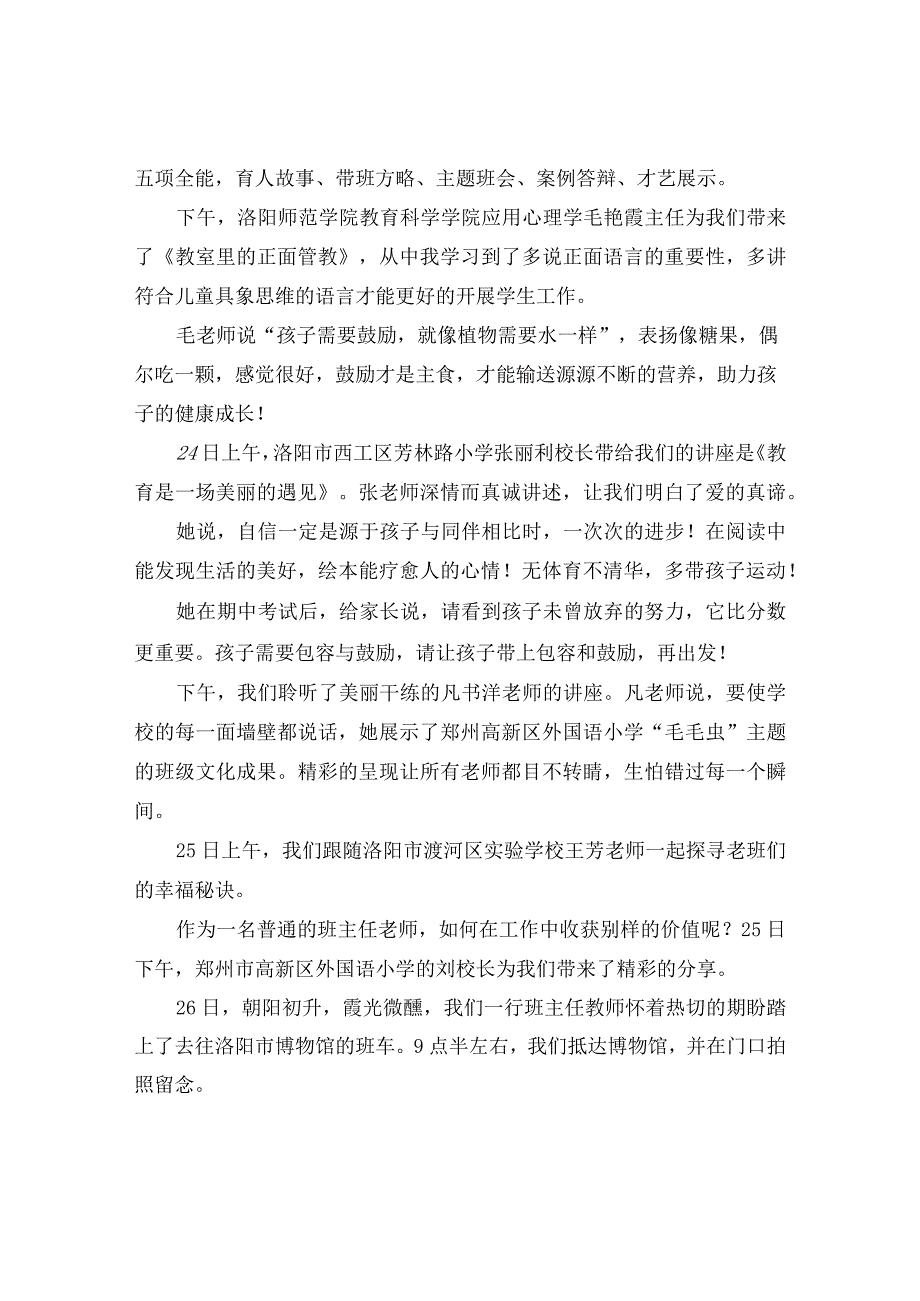 五项全能，育人故事、带班方略、主题班会、案例答辩、才艺展示。

下午，洛阳师范学院教育科学学院应用心理学毛艳霞主任为我们带来了《教室里的正面管教》，从中我学习到了多说正面语言的重要性，多讲符合儿童具象思维的语言才能更好的开展学生工作。

毛老师说“孩子需要鼓励，就像植物需要水一样”，表扬像糖果，偶尔吃一颗，感觉很好，鼓励才是主食，才能输送源源不断的营养，助力孩子的健康成长！

24日上午，洛阳市西工区芳林路小学张丽利校长带给我们的讲座是《教育是一场美丽的遇见》。张老师深情而真诚讲述，让我们明白了爱的真谛。

她说，自信一定是源于孩子与同伴相比时，一次次的进步！在阅读中能发现生活的美好，绘本能疗愈人的心情！无体育不清华，多带孩子运动！

她在期中考试后，给家长说，请看到孩子未曾放弃的努力，它比分数更重要。孩子需要包容与鼓励，请让孩子带上包容和鼓励，再出发！

下午，我们聆听了美丽干练的凡书洋老师的讲座。凡老师说，要使学校的每一面墙壁都说话，她展示了郑州高新区外国语小学“毛毛虫”主题的班级文化成果。精彩的呈现让所有老师都目不转睛，生怕错过每一个瞬间。

25日上午，我们跟随洛阳市渡河区实验学校王芳老师一起探寻老班们的幸福秘诀。

作为一名普通的班主任老师，如何在工作中收获别样的价值呢？25日下午，郑州市高新区外国语小学的刘校长为我们带来了精彩的分享。

26日，朝阳初升，霞光微醺，我们一行班主任教师怀着热切的期盼踏上了去往洛阳市博物馆的班车。9点半左右，我们抵达博物馆，并在门口拍照留念。